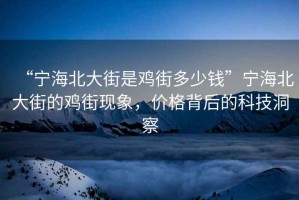 “宁海北大街是鸡街多少钱”宁海北大街的鸡街现象，价格背后的科技洞察